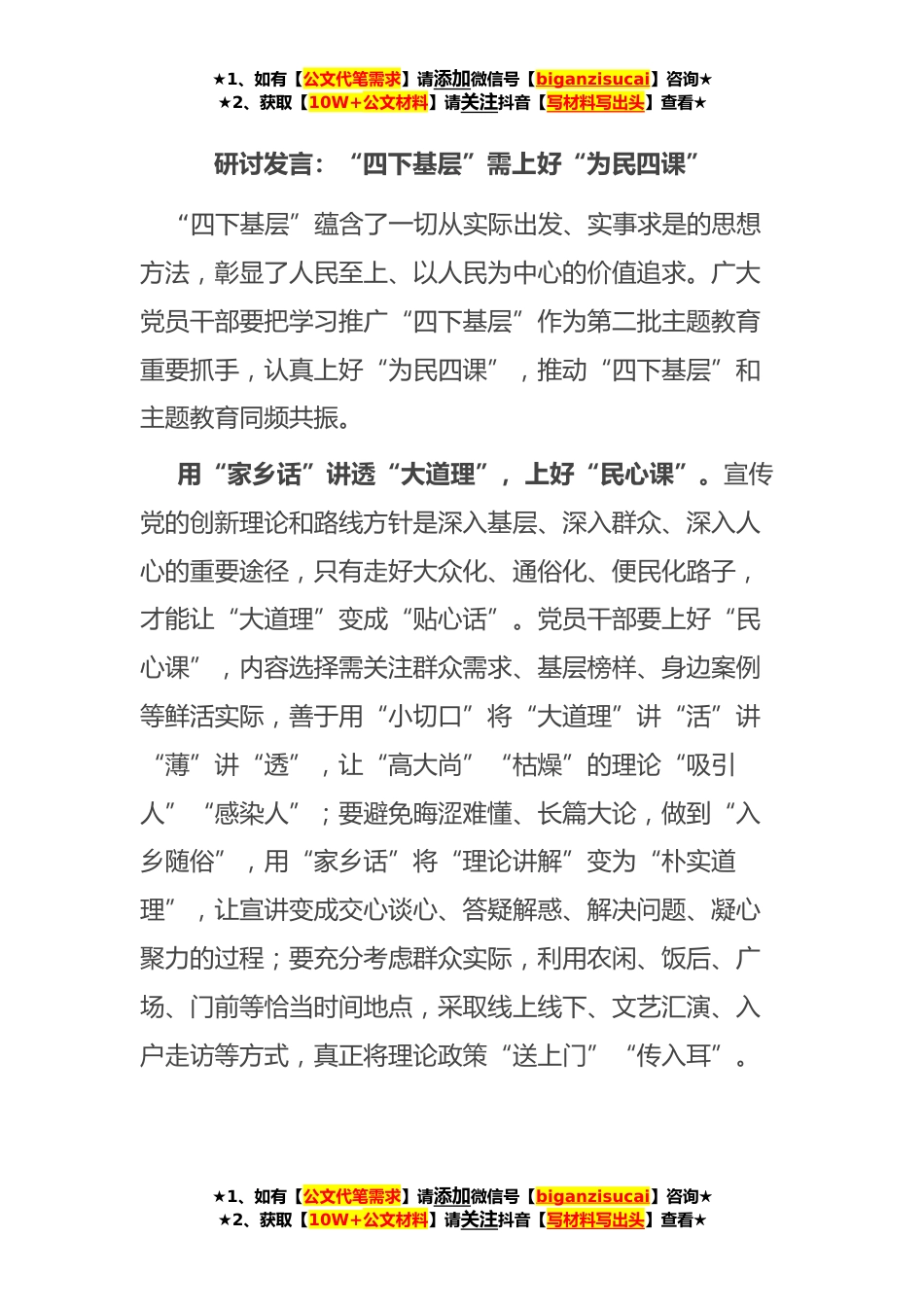 ★1、如有【公文代笔需求】请添加微信号【biganzisucai】咨询★
★2、获取【10W+公文材料】请关注抖音【写材料写出头】查看★

研讨发言：“四下基层”需上好“为民四课”

“四下基层”蕴含了一切从实际出发、实事求是的思想方法，彰显了人民至上、以人民为中心的价值追求。广大党员干部要把学习推广“四下基层”作为第二批主题教育重要抓手，认真上好“为民四课”，推动“四下基层”和主题教育同频共振。

用“家乡话”讲透“大道理”，上好“民心课”。宣传党的创新理论和路线方针是深入基层、深入群众、深入人心的重要途径，只有走好大众化、通俗化、便民化路子，才能让“大道理”变成“贴心话”。党员干部要上好“民心课”，内容选择需关注群众需求、基层榜样、身边案例等鲜活实际，善于用“小切口”将“大道理”讲“活”讲“薄”讲“透”，让“高大尚”“枯燥”的理论“吸引人”“感染人”；要避免晦涩难懂、长篇大论，做到“入乡随俗”，用“家乡话”将“理论讲解”变为“朴实道理”，让宣讲变成交心谈心、答疑解惑、解决问题、凝心聚力的过程；要充分考虑群众实际，利用农闲、饭后、广场、门前等恰当时间地点，采取线上线下、文艺汇演、入户走访等方式，真正将理论政策“送上门”“传入耳”。

★1、如有【公文代笔需求】请添加微信号【biganzisucai】咨询★
★2、获取【10W+公文材料】请关注抖音【写材料写出头】查看★